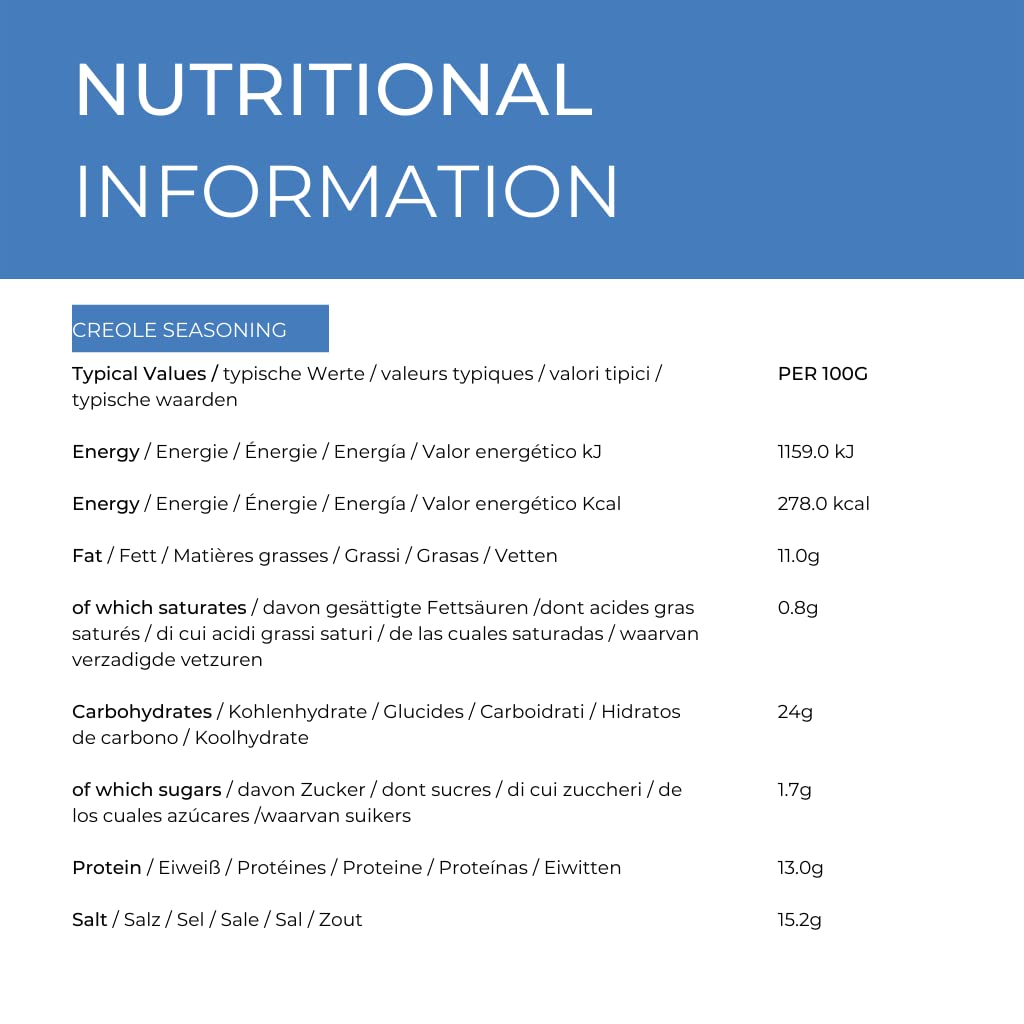 NUTRITIONAL INFORMATION

CREOLE SEASONING

| Typical Values / typische Werte / valeurs typiques / valori tipici / typische waarden | PER 100G |
|---|---|
| Energy / Energie / Énergie / Energía / Valor energético kJ | 1159.0 kJ |
| Energy / Energie / Énergie / Energía / Valor energético Kcal | 278.0 kcal |
| Fat / Fett / Matières grasses / Grassi / Grasas / Vetten | 11.0g |
| of which saturates / davon gesättigte Fettsäuren /dont acides gras saturés / di cui acidi grassi saturi / de las cuales saturadas / waarvan verzadigde vetzuren | 0.8g |
| Carbohydrates / Kohlenhydrate / Glucides / Carboidrati / Hidratos de carbono / Koolhydrate | 24g |
| of which sugars / davon Zucker / dont sucres / di cui zuccheri / de los cuales azúcares /waarvan suikers | 1.7g |
| Protein / Eiweiß / Protéines / Proteine / Proteínas / Eiwitten | 13.0g |
| Salt / Salz / Sel / Sale / Sal / Zout | 15.2g |